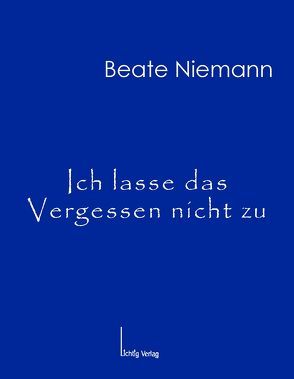 Beate Niemann

Ich lasse das Vergessen nicht zu

Lichtig Verlag